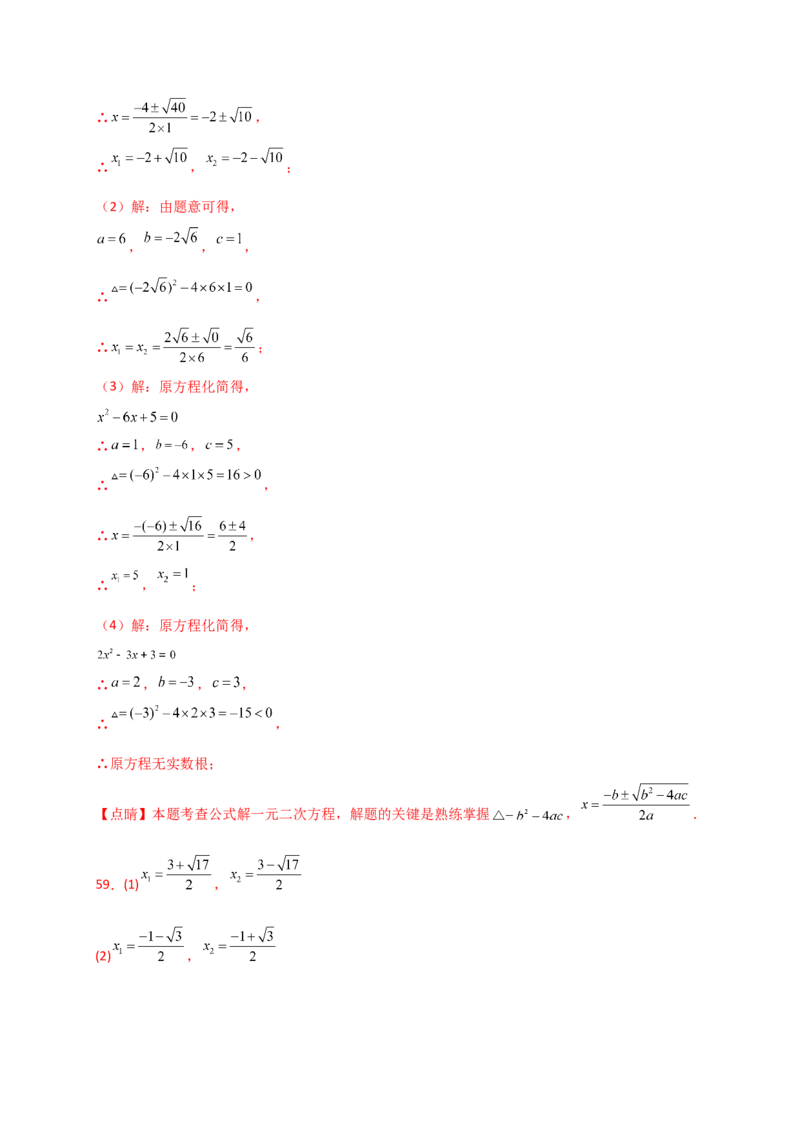 ∴ $x=\frac{-4\pm\sqrt{40}}{2\times1}=-2\pm\sqrt{10}$，

∴ $x_1=-2+\sqrt{10}$， $x_2=-2-\sqrt{10}$；

（2）解：由题意可得，

$a=6$， $b=-2\sqrt{6}$， $c=1$，

∴ $\triangle=(-2\sqrt{6})^2-4\times6\times1=0$，

∴ $x_1=x_2=\frac{2\sqrt{6}\pm\sqrt{0}}{2\times6}=\frac{\sqrt{6}}{6}$；

（3）解：原方程化简得，

$x^2-6x+5=0$

∴ $a=1$， $b=-6$， $c=5$，

∴ $\triangle=(-6)^2-4\times1\times5=16>0$，

∴ $x=\frac{-(-6)\pm\sqrt{16}}{2\times1}=\frac{6\pm4}{2}$，

∴ $x_1=5$， $x_2=1$；

（4）解：原方程化简得，

$2x^2-3x+3=0$

∴ $a=2$， $b=-3$， $c=3$，

∴ $\triangle=(-3)^2-4\times2\times3=-15<0$，

∴原方程无实数根；

【点睛】本题考查公式解一元二次方程，解题的关键是熟练掌握 $\triangle=b^2-4ac$， $x=\frac{-b\pm\sqrt{b^2-4ac}}{2a}$.

59.（1） $x_1=\frac{3+\sqrt{17}}{2}$， $x_2=\frac{3-\sqrt{17}}{2}$

(2) $x_1=\frac{-1-\sqrt{3}}{2}$， $x_2=\frac{-1+\sqrt{3}}{2}$